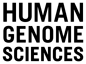 HUMAN
GENOME
SCIENCES